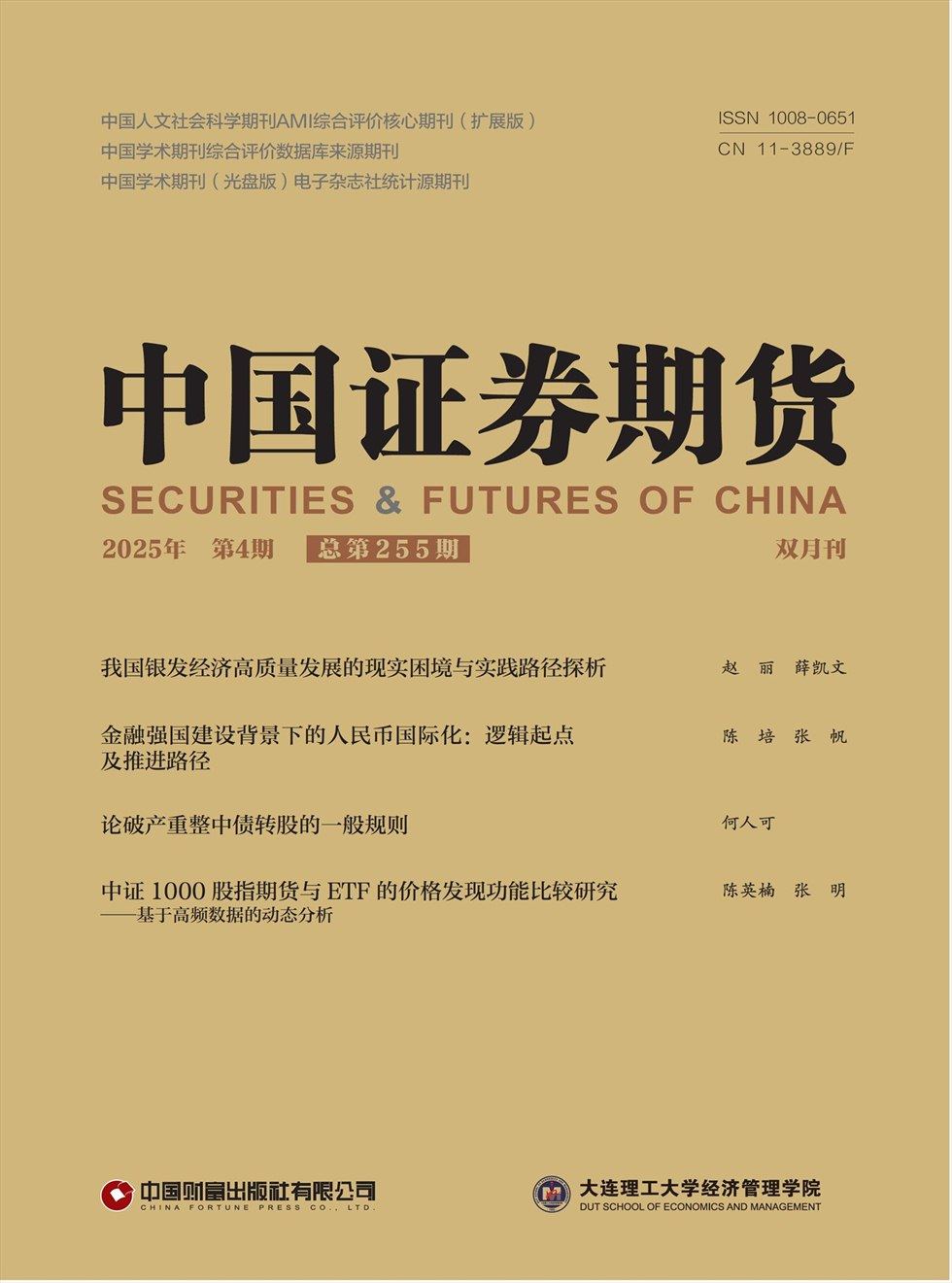 中国人文社会科学期刊AMI综合评价核心期刊（扩展版）
中国学术期刊综合评价数据库来源期刊
中国学术期刊（光盘版）电子杂志社统计源期刊

ISSN 1008-0651
CN 11-3889/F

中国证券期货
SECURITIES & FUTURES OF CHINA

2025年 第4期 总第255期 双月刊

我国银发经济高质量发展的现实困境与实践路径探析 赵 丽 薛凯文

金融强国建设背景下的人民币国际化：逻辑起点及推进路径 陈 培 张 帆

论破产重整中债转股的一般规则 何人可

中证 1000 股指期货与 ETF 的价格发现功能比较研究
——基于高频数据的动态分析 陈英楠 张 明

中国财富出版社有限公司
CHINA FORTUNE PRESS CO., LTD.

大连理工大学经济管理学院
DUT SCHOOL OF ECONOMICS AND MANAGEMENT